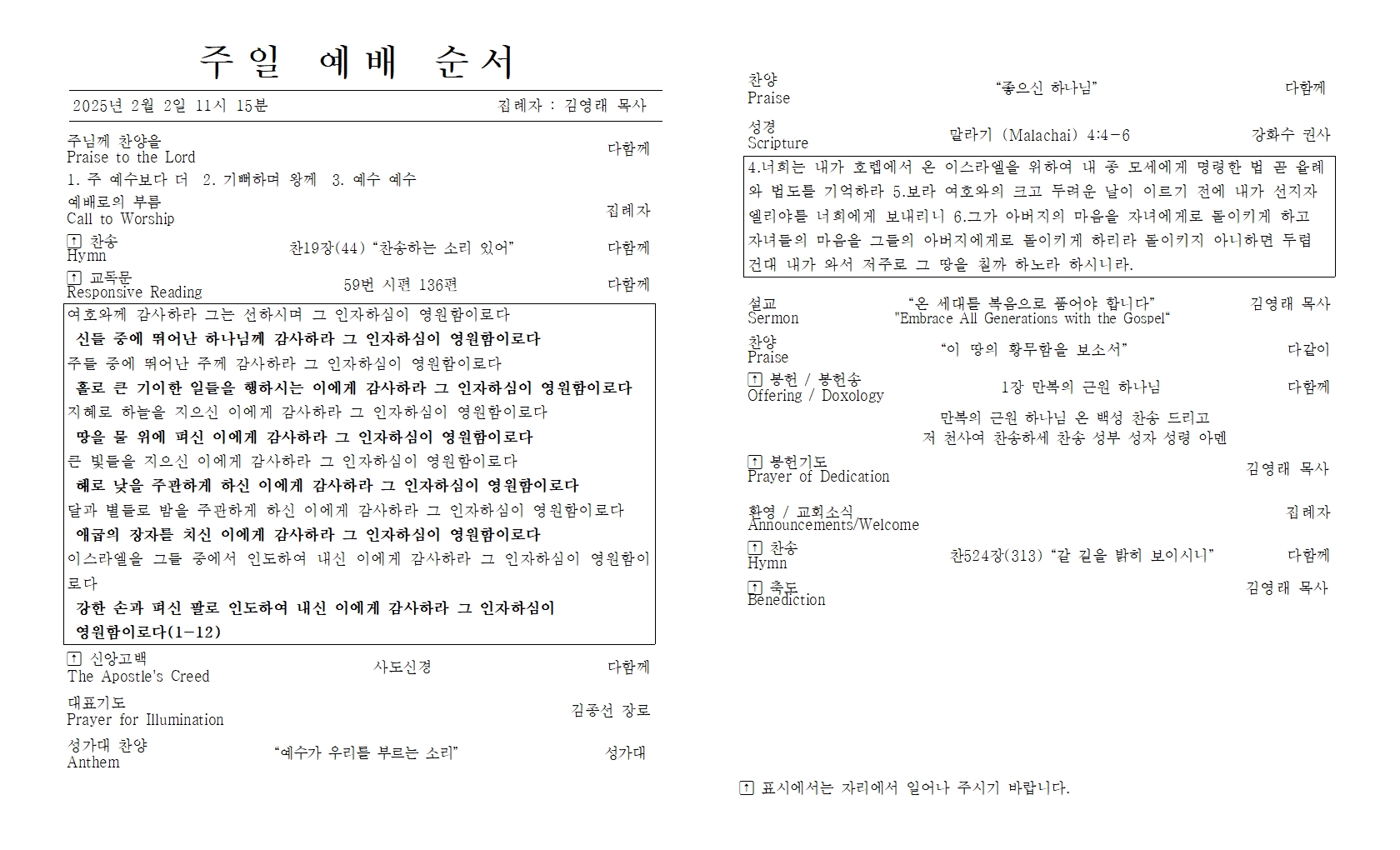 주일 예배 순서

2025년 2월 2일 11시 15분 집례자 : 김영래 목사

주님께 찬양을
Praise to the Lord 다함께

1. 주 예수보다 더 2. 기뻐하며 왕께 3. 예수 예수

예배로의 부름
Call to Worship 집례자

↑ 찬송
Hymn 찬19장(44) "찬송하는 소리 있어" 다함께

↑ 교독문
Responsive Reading 59번 시편 136편 다함께

여호와께 감사하라 그는 선하시며 그 인자하심이 영원함이로다

신들 중에 뛰어난 하나님께 감사하라 그 인자하심이 영원함이로다

주들 중에 뛰어난 주께 감사하라 그 인자하심이 영원함이로다

홀로 큰 기이한 일들을 행하시는 이에게 감사하라 그 인자하심이 영원함이로다

지혜로 하늘을 지으신 이에게 감사하라 그 인자하심이 영원함이로다

땅을 물 위에 펴신 이에게 감사하라 그 인자하심이 영원함이로다

큰 빛들을 지으신 이에게 감사하라 그 인자하심이 영원함이로다

해로 낮을 주관하게 하신 이에게 감사하라 그 인자하심이 영원함이로다

달과 별들로 밤을 주관하게 하신 이에게 감사하라 그 인자하심이 영원함이로다

애굽의 장자를 치신 이에게 감사하라 그 인자하심이 영원함이로다

이스라엘을 그들 중에서 인도하여 내신 이에게 감사하라 그 인자하심이 영원함이로다

강한 손과 펴신 팔로 인도하여 내신 이에게 감사하라 그 인자하심이 영원함이로다(1-12)

↑ 신앙고백
The Apostle's Creed 사도신경 다함께

대표기도
Prayer for Illumination 김종선 장로

성가대 찬양
Anthem "예수가 우리를 부르는 소리" 성가대

찬양
Praise "좋으신 하나님" 다함께

성경
Scripture 말라기 (Malachai) 4:4-6 강화수 권사

4.너희는 내가 호렙에서 온 이스라엘을 위하여 내 종 모세에게 명령한 법 곧 율례와 법도를 기억하라 5.보라 여호와의 크고 두려운 날이 이르기 전에 내가 선지자 엘리야를 너희에게 보내리니 6.그가 아버지의 마음을 자녀에게로 돌이키게 하고 자녀들의 마음을 그들의 아버지에게로 돌이키게 하리라 돌이키지 아니하면 두렵건대 내가 와서 저주로 그 땅을 칠까 하노라 하시니라.

설교
Sermon "온 세대를 복음으로 품어야 합니다"
"Embrace All Generations with the Gospel" 김영래 목사

찬양
Praise "이 땅의 황무함을 보소서" 다같이

↑ 봉헌 / 봉헌송
Offering / Doxology 1장 만복의 근원 하나님 다함께

만복의 근원 하나님 온 백성 찬송 드리고
저 천사여 찬송하세 찬송 성부 성자 성령 아멘

↑ 봉헌기도
Prayer of Dedication 김영래 목사

환영 / 교회소식
Announcements/Welcome 집례자

↑ 찬송
Hymn 찬524장(313) "갈 길을 밝히 보이시니" 다함께

↑ 축도
Benediction 김영래 목사

↑ 표시에서는 자리에서 일어나 주시기 바랍니다.